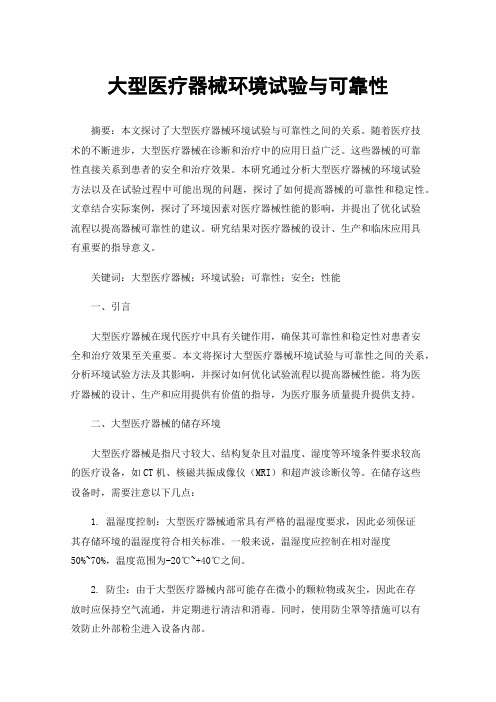 大型医疗器械环境试验与可靠性

摘要：本文探讨了大型医疗器械环境试验与可靠性之间的关系。随着医疗技术的不断进步，大型医疗器械在诊断和治疗中的应用日益广泛。这些器械的可靠性直接关系到患者的安全和治疗效果。本研究通过分析大型医疗器械的环境试验方法以及在试验过程中可能出现的问题，探讨了如何提高器械的可靠性和稳定性。文章结合实际案例，探讨了环境因素对医疗器械性能的影响，并提出了优化试验流程以提高器械可靠性的建议。研究结果对医疗器械的设计、生产和临床应用具有重要的指导意义。

关键词：大型医疗器械；环境试验；可靠性；安全；性能

一、引言

大型医疗器械在现代医疗中具有关键作用，确保其可靠性和稳定性对患者安全和治疗效果至关重要。本文将探讨大型医疗器械环境试验与可靠性之间的关系，分析环境试验方法及其影响，并探讨如何优化试验流程以提高器械性能。将为医疗器械的设计、生产和应用提供有价值的指导，为医疗服务质量提升提供支持。

二、大型医疗器械的储存环境

大型医疗器械是指尺寸较大、结构复杂且对温度、湿度等环境条件要求较高的医疗设备，如CT机、核磁共振成像仪（MRI）和超声波诊断仪等。在储存这些设备时，需要注意以下几点：

1. 温湿度控制：大型医疗器械通常具有严格的温湿度要求，因此必须保证其存储环境的温湿度符合相关标准。一般来说，温湿度应控制在相对湿度50%~70%，温度范围为-20℃~+40℃之间。

2. 防尘：由于大型医疗器械内部可能存在微小的颗粒物或灰尘，因此在存放时应保持空气流通，并定期进行清洁和消毒。同时，使用防尘罩等措施可以有效防止外部粉尘进入设备内部。